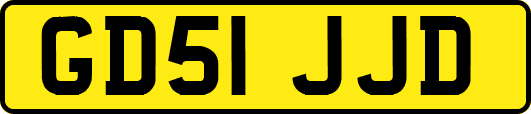 GD51 JJD